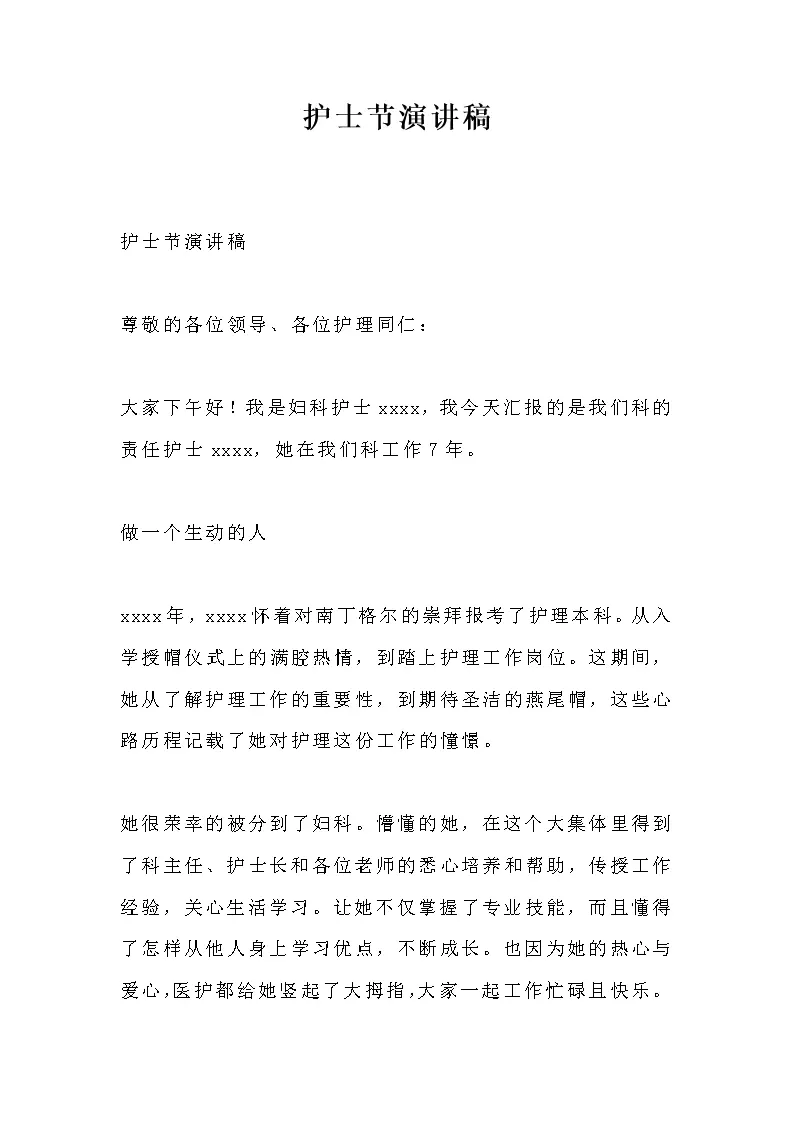 护士节演讲稿

护士节演讲稿

尊敬的各位领导、各位护理同仁：

大家下午好！我是妇科护士 xxxx，我今天汇报的是我们科的责任护士 xxxx，她在我们科工作 7 年。

做一个生动的人

xxxx 年，xxxx 怀着对南丁格尔的崇拜报考了护理本科。从入学授帽仪式上的满腔热情，到踏上护理工作岗位。这期间，她从了解护理工作的重要性，到期待圣洁的燕尾帽，这些心路历程记载了她对护理这份工作的憧憬。

她很荣幸的被分到了妇科。懵懂的她，在这个大集体里得到了科主任、护士长和各位老师的悉心培养和帮助，传授工作经验，关心生活学习。让她不仅掌握了专业技能，而且懂得了怎样从他人身上学习优点，不断成长。也因为她的热心与爱心,医护都给她竖起了大拇指,大家一起工作忙碌且快乐。